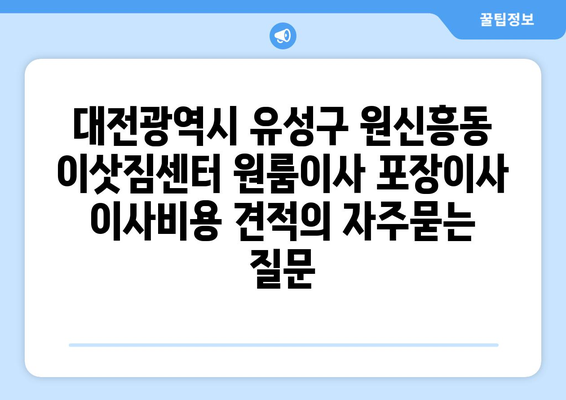 꿀팁정보

대전광역시 유성구 원신흥동 이삿짐센터 원룸이사 포장이사 이사비용 견적의 자주묻는 질문